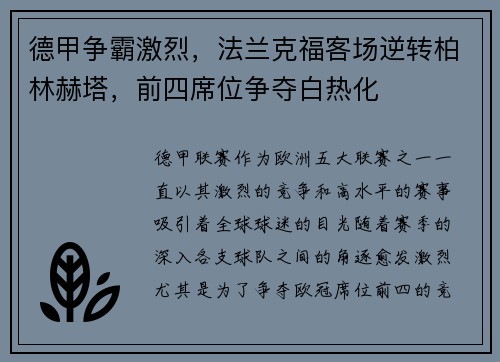 德甲争霸激烈，法兰克福客场逆转柏林赫塔，前四席位争夺白热化

德甲联赛作为欧洲五大联赛之一一直以其激烈的竞争和高水平的赛事吸引着全球球迷的目光随着赛季的深入各支球队之间的角逐愈发激烈尤其是为了争夺欧冠席位前四的竞